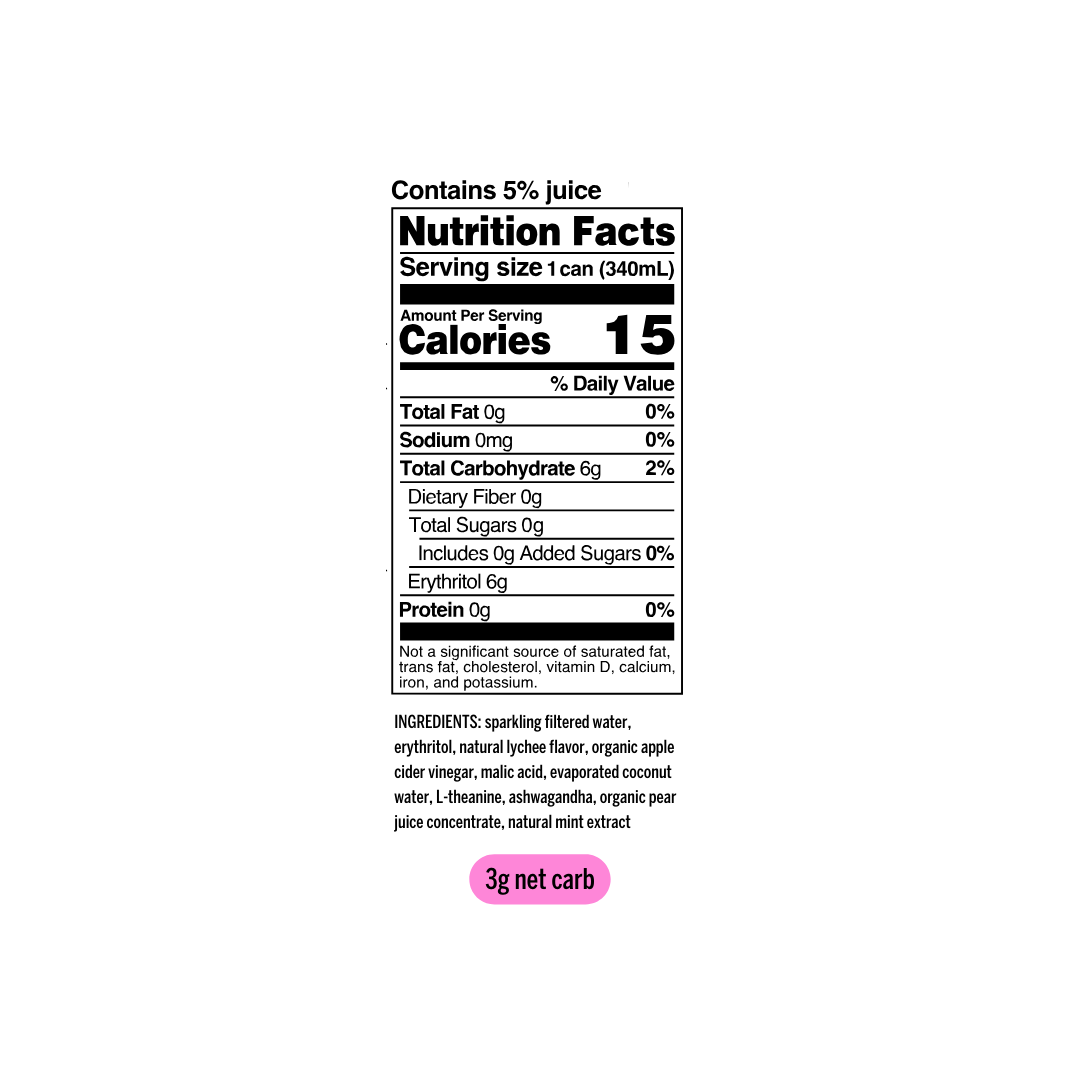 Contains 5% juice

Nutrition Facts

Serving size 1 can (340mL)

Amount Per Serving
Calories 15

% Daily Value

Total Fat 0g 0%

Sodium 0mg 0%

Total Carbohydrate 6g 2%

Dietary Fiber 0g

Total Sugars 0g

Includes 0g Added Sugars 0%

Erythritol 6g

Protein 0g 0%

Not a significant source of saturated fat, trans fat, cholesterol, vitamin D, calcium, iron, and potassium.

INGREDIENTS: sparkling filtered water, erythritol, natural lychee flavor, organic apple cider vinegar, malic acid, evaporated coconut water, L-theanine, ashwagandha, organic pear juice concentrate, natural mint extract

3g net carb